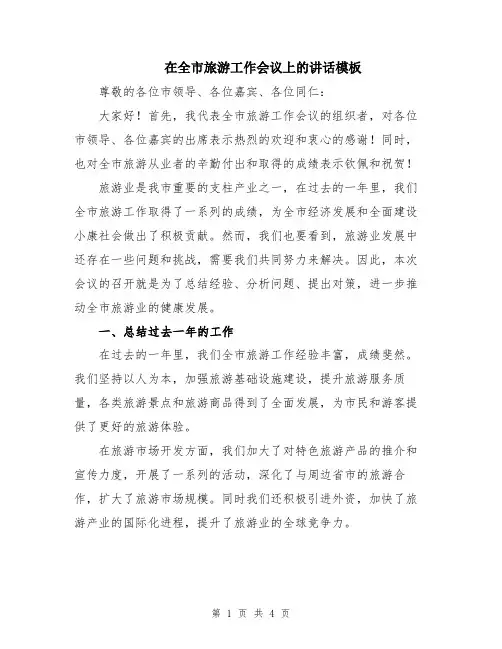 在全市旅游工作会议上的讲话模板

尊敬的各位市领导、各位嘉宾、各位同仁：

大家好！首先，我代表全市旅游工作会议的组织者，对各位市领导、各位嘉宾的出席表示热烈的欢迎和衷心的感谢！同时，也对全市旅游从业者的辛勤付出和取得的成绩表示钦佩和祝贺！

旅游业是我市重要的支柱产业之一，在过去的一年里，我们全市旅游工作取得了一系列的成绩，为全市经济发展和全面建设小康社会做出了积极贡献。然而，我们也要看到，旅游业发展中还存在一些问题和挑战，需要我们共同努力来解决。因此，本次会议的召开就是为了总结经验、分析问题、提出对策，进一步推动全市旅游业的健康发展。

一、总结过去一年的工作

在过去的一年里，我们全市旅游工作经验丰富，成绩斐然。我们坚持以人为本，加强旅游基础设施建设，提升旅游服务质量，各类旅游景点和旅游商品得到了全面发展，为市民和游客提供了更好的旅游体验。

在旅游市场开发方面，我们加大了对特色旅游产品的推介和宣传力度，开展了一系列的活动，深化了与周边省市的旅游合作，扩大了旅游市场规模。同时我们还积极引进外资，加快了旅游产业的国际化进程，提升了旅游业的全球竞争力。

第 1 页 共 4 页